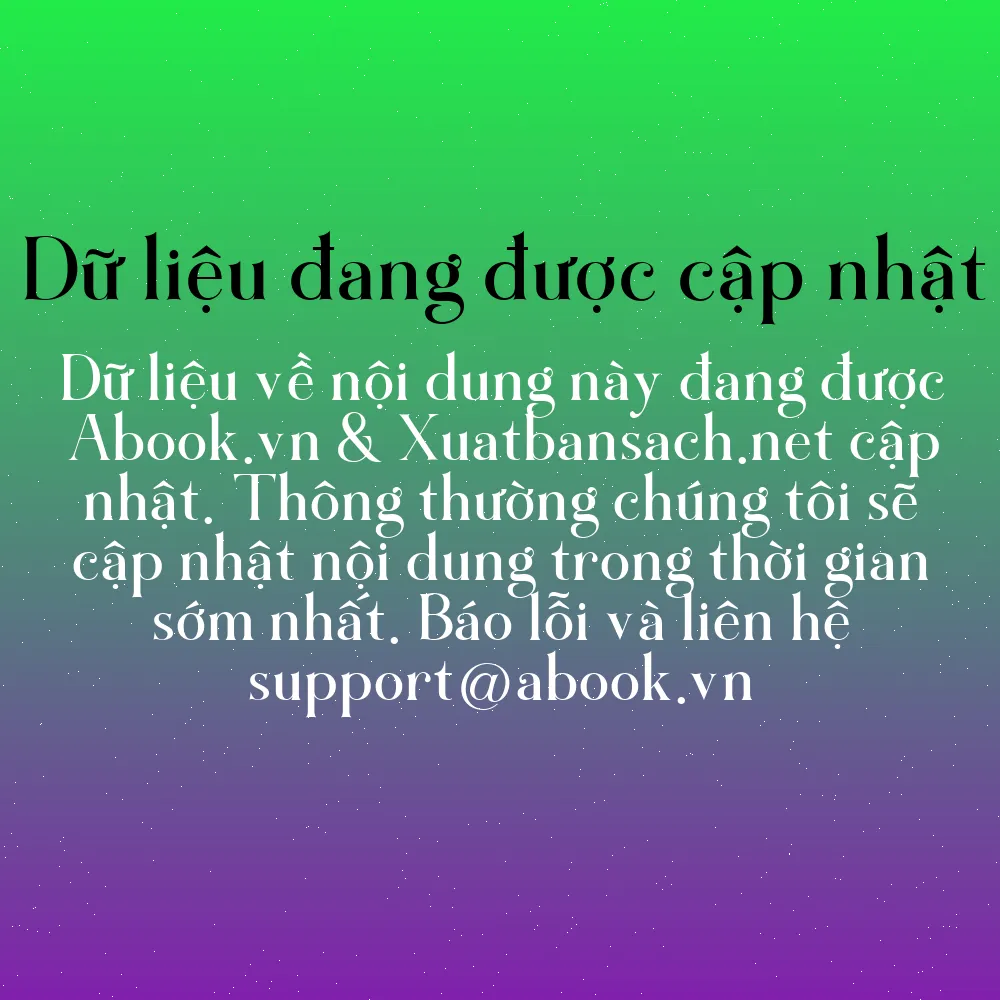 Dữ liệu đang được cập nhật

Dữ liệu về nội dung này đang được Abook.vn & Xuatbansach.net cập nhật. Thông thường chúng tôi sẽ cập nhật nội dung trong thời gian sớm nhất. Báo lỗi và liên hệ support@abook.vn